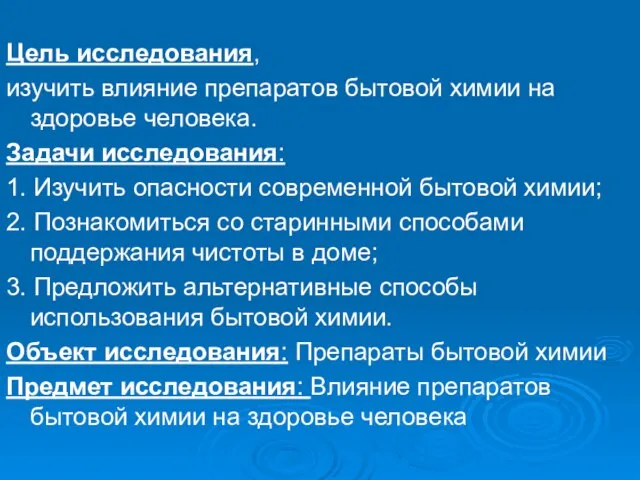 Цель исследования,
изучить влияние препаратов бытовой химии на здоровье человека.

Задачи исследования:
1. Изучить опасности современной бытовой химии;
2. Познакомиться со старинными способами поддержания чистоты в доме;
3. Предложить альтернативные способы использования бытовой химии.

Объект исследования: Препараты бытовой химии

Предмет исследования: Влияние препаратов бытовой химии на здоровье человека